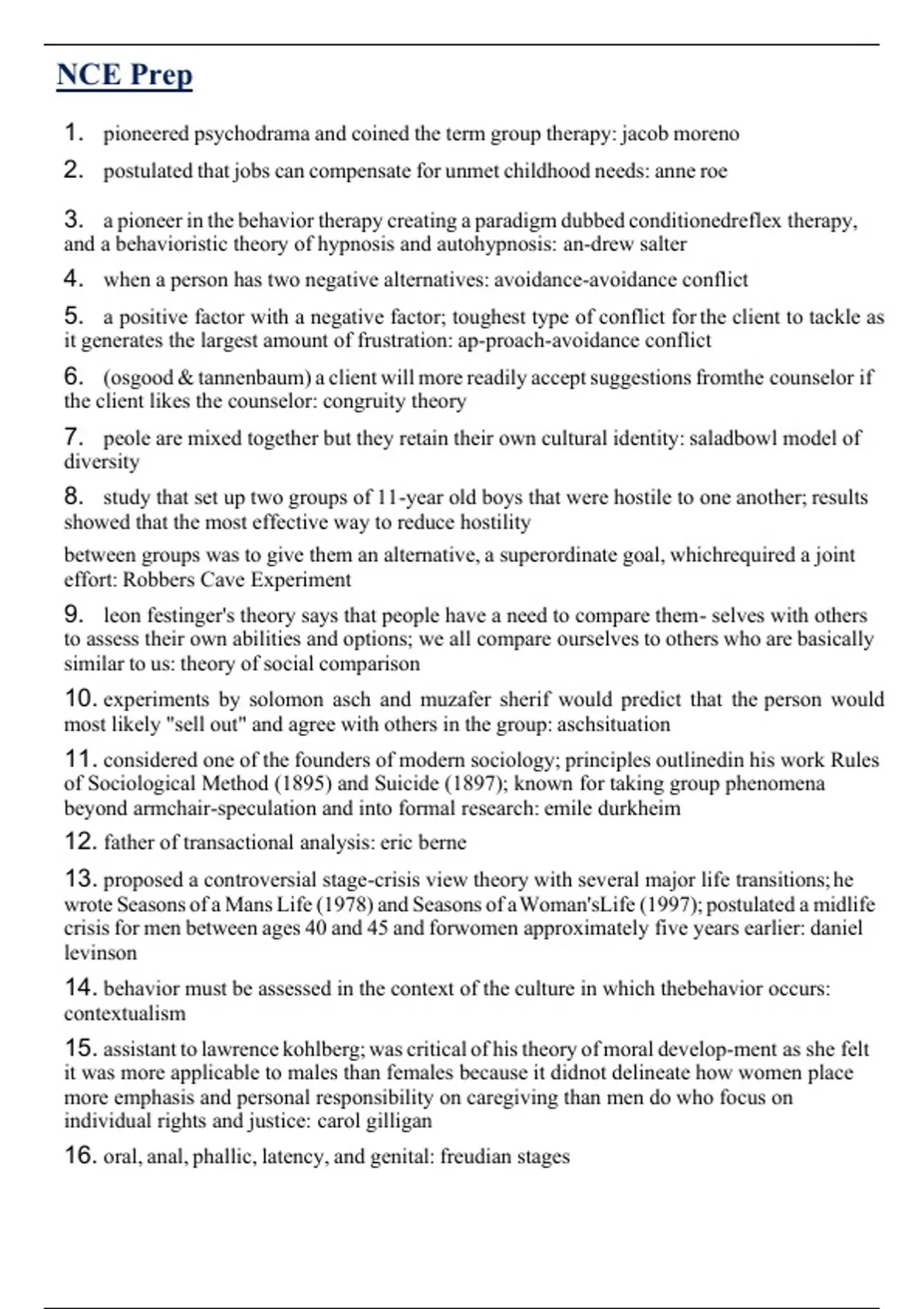 NCE Prep

1. pioneered psychodrama and coined the term group therapy: jacob moreno

2. postulated that jobs can compensate for unmet childhood needs: anne roe

3. a pioneer in the behavior therapy creating a paradigm dubbed conditionedreflex therapy, and a behavioristic theory of hypnosis and autohypnosis: an-drew salter

4. when a person has two negative alternatives: avoidance-avoidance conflict

5. a positive factor with a negative factor; toughest type of conflict for the client to tackle as it generates the largest amount of frustration: ap-proach-avoidance conflict

6. (osgood & tannenbaum) a client will more readily accept suggestions fromthe counselor if the client likes the counselor: congruity theory

7. peole are mixed together but they retain their own cultural identity: saladbowl model of diversity

8. study that set up two groups of 11-year old boys that were hostile to one another; results showed that the most effective way to reduce hostility

between groups was to give them an alternative, a superordinate goal, whichrequired a joint effort: Robbers Cave Experiment

9. leon festinger's theory says that people have a need to compare them- selves with others to assess their own abilities and options; we all compare ourselves to others who are basically similar to us: theory of social comparison

10. experiments by solomon asch and muzafer sherif would predict that the person would most likely "sell out" and agree with others in the group: aschsituation

11. considered one of the founders of modern sociology; principles outlinedin his work Rules of Sociological Method (1895) and Suicide (1897); known for taking group phenomena beyond armchair-speculation and into formal research: emile durkheim

12. father of transactional analysis: eric berne

13. proposed a controversial stage-crisis view theory with several major life transitions; he wrote Seasons of a Mans Life (1978) and Seasons of a Woman'sLife (1997); postulated a midlife crisis for men between ages 40 and 45 and forwomen approximately five years earlier: daniel levinson

14. behavior must be assessed in the context of the culture in which thebehavior occurs: contextualism

15. assistant to lawrence kohlberg; was critical of his theory of moral develop-ment as she felt it was more applicable to males than females because it didnot delineate how women place more emphasis and personal responsibility on caregiving than men do who focus on individual rights and justice: carol gilligan

16. oral, anal, phallic, latency, and genital: freudian stages